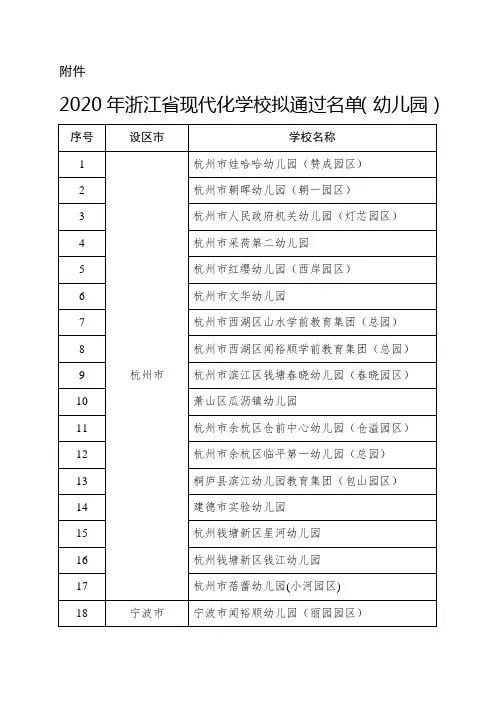 附件

2020 年浙江省现代化学校拟通过名单( 幼儿园 )

| 序号 | 设区市 | 学校名称 |
|---|---|---|
| 1 | 杭州市 | 杭州市娃哈哈幼儿园（赞成园区） |
| 2 | | 杭州市朝晖幼儿园（朝一园区） |
| 3 | | 杭州市人民政府机关幼儿园（灯芯园区） |
| 4 | | 杭州市采荷第二幼儿园 |
| 5 | | 杭州市红缨幼儿园（西岸园区） |
| 6 | | 杭州市文华幼儿园 |
| 7 | | 杭州市西湖区山水学前教育集团（总园） |
| 8 | | 杭州市西湖区闻裕顺学前教育集团（总园） |
| 9 | | 杭州市滨江区钱塘春晓幼儿园（春晓园区） |
| 10 | | 萧山区瓜沥镇幼儿园 |
| 11 | | 杭州市余杭区仓前中心幼儿园（仓溢园区） |
| 12 | | 杭州市余杭区临平第一幼儿园（总园） |
| 13 | | 桐庐县滨江幼儿园教育集团（包山园区） |
| 14 | | 建德市实验幼儿园 |
| 15 | | 杭州钱塘新区星河幼儿园 |
| 16 | | 杭州钱塘新区钱江幼儿园 |
| 17 | | 杭州市蓓蕾幼儿园(小河园区) |
| 18 | 宁波市 | 宁波市闻裕顺幼儿园（丽园园区） |